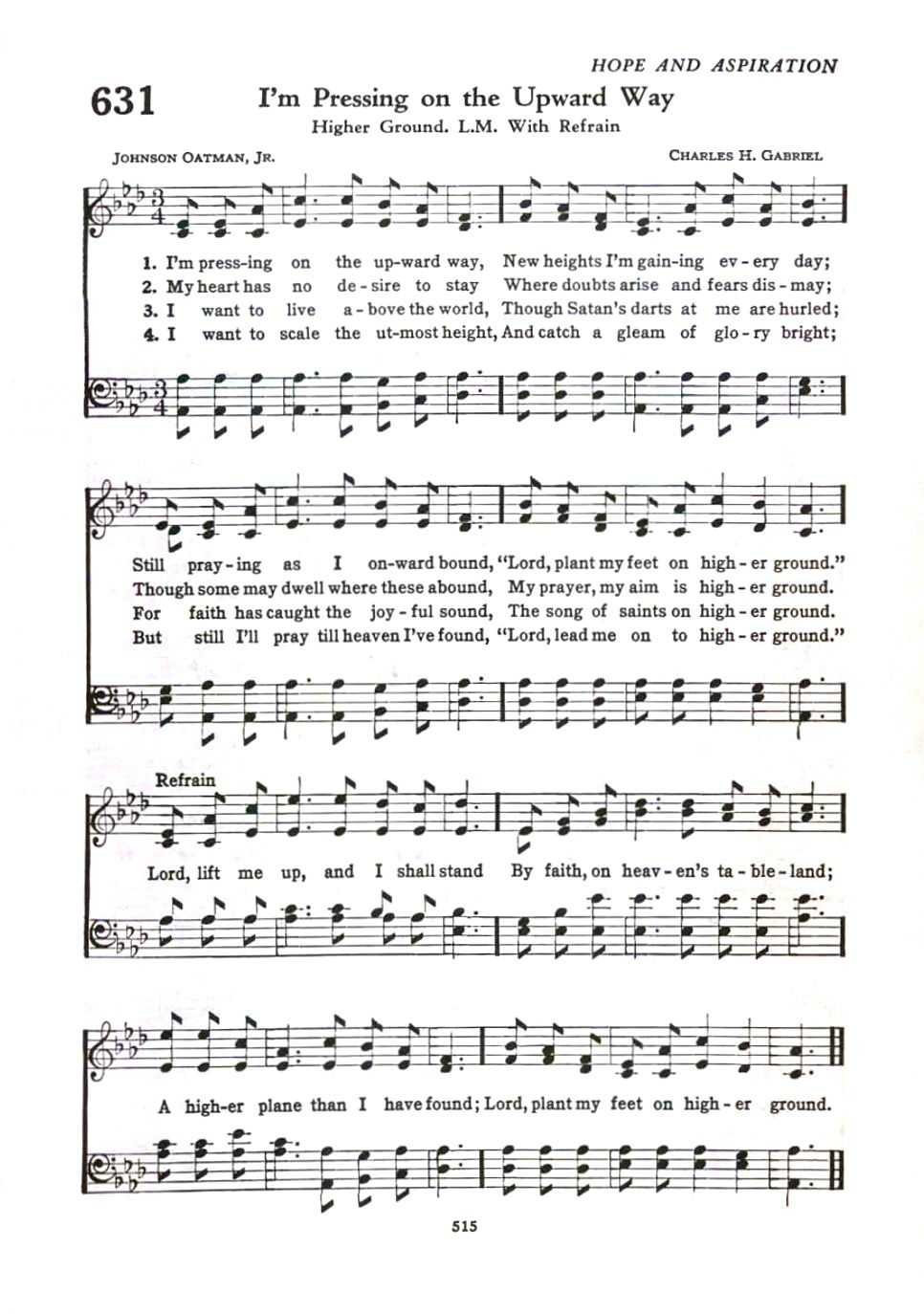 HOPE AND ASPIRATION

631

I'm Pressing on the Upward Way

Higher Ground. L.M. With Refrain

JOHNSON OATMAN, JR.

CHARLES H. GABRIEL

1. I'm press-ing on the up-ward way, New heights I'm gain-ing ev-ery day;
2. My heart has no de-sire to stay Where doubts arise and fears dis-may;
3. I want to live a-bove the world, Though Satan's darts at me are hurled;
4. I want to scale the ut-most height, And catch a gleam of glo-ry bright;

Still pray-ing as I on-ward bound, "Lord, plant my feet on high-er ground."
Though some may dwell where these abound, My prayer, my aim is high-er ground.
For faith has caught the joy-ful sound, The song of saints on high-er ground.
But still I'll pray till heaven I've found, "Lord, lead me on to high-er ground."

Refrain

Lord, lift me up, and I shall stand By faith, on heav-en's ta-ble-land;

A high-er plane than I have found; Lord, plant my feet on high-er ground.

515